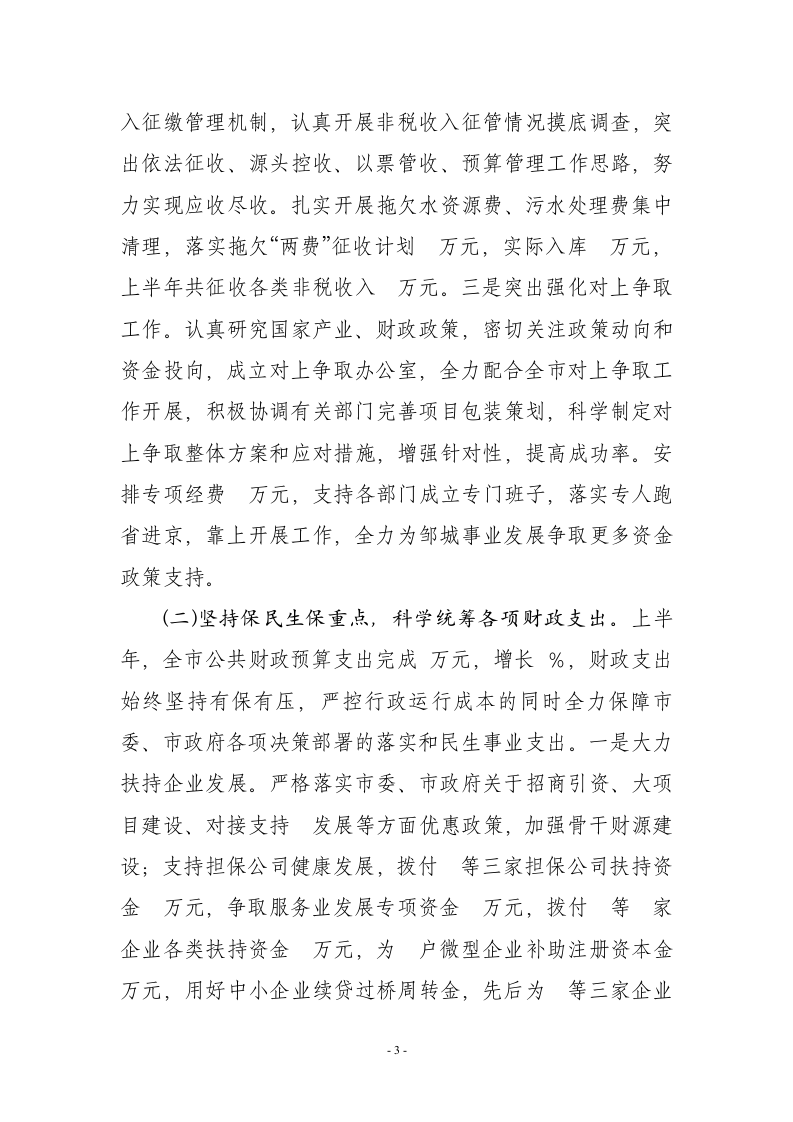 入征缴管理机制，认真开展非税收入征管情况摸底调查，突出依法征收、源头控收、以票管收、预算管理工作思路，努力实现应收尽收。扎实开展拖欠水资源费、污水处理费集中清理，落实拖欠“两费”征收计划 万元，实际入库 万元，上半年共征收各类非税收入 万元。三是突出强化对上争取工作。认真研究国家产业、财政政策，密切关注政策动向和资金投向，成立对上争取办公室，全力配合全市对上争取工作开展，积极协调有关部门完善项目包装策划，科学制定对上争取整体方案和应对措施，增强针对性，提高成功率。安排专项经费 万元，支持各部门成立专门班子，落实专人跑省进京，靠上开展工作，全力为邹城事业发展争取更多资金政策支持。

(二)坚持保民生保重点，科学统筹各项财政支出。上半年，全市公共财政预算支出完成 万元，增长 %，财政支出始终坚持有保有压，严控行政运行成本的同时全力保障市委、市政府各项决策部署的落实和民生事业支出。一是大力扶持企业发展。严格落实市委、市政府关于招商引资、大项目建设、对接支持 发展等方面优惠政策，加强骨干财源建设；支持担保公司健康发展，拨付 等三家担保公司扶持资金 万元，争取服务业发展专项资金 万元，拨付 等 家企业各类扶持资金 万元，为 户微型企业补助注册资本金 万元，用好中小企业续贷过桥周转金，先后为 等三家企业

- 3 -